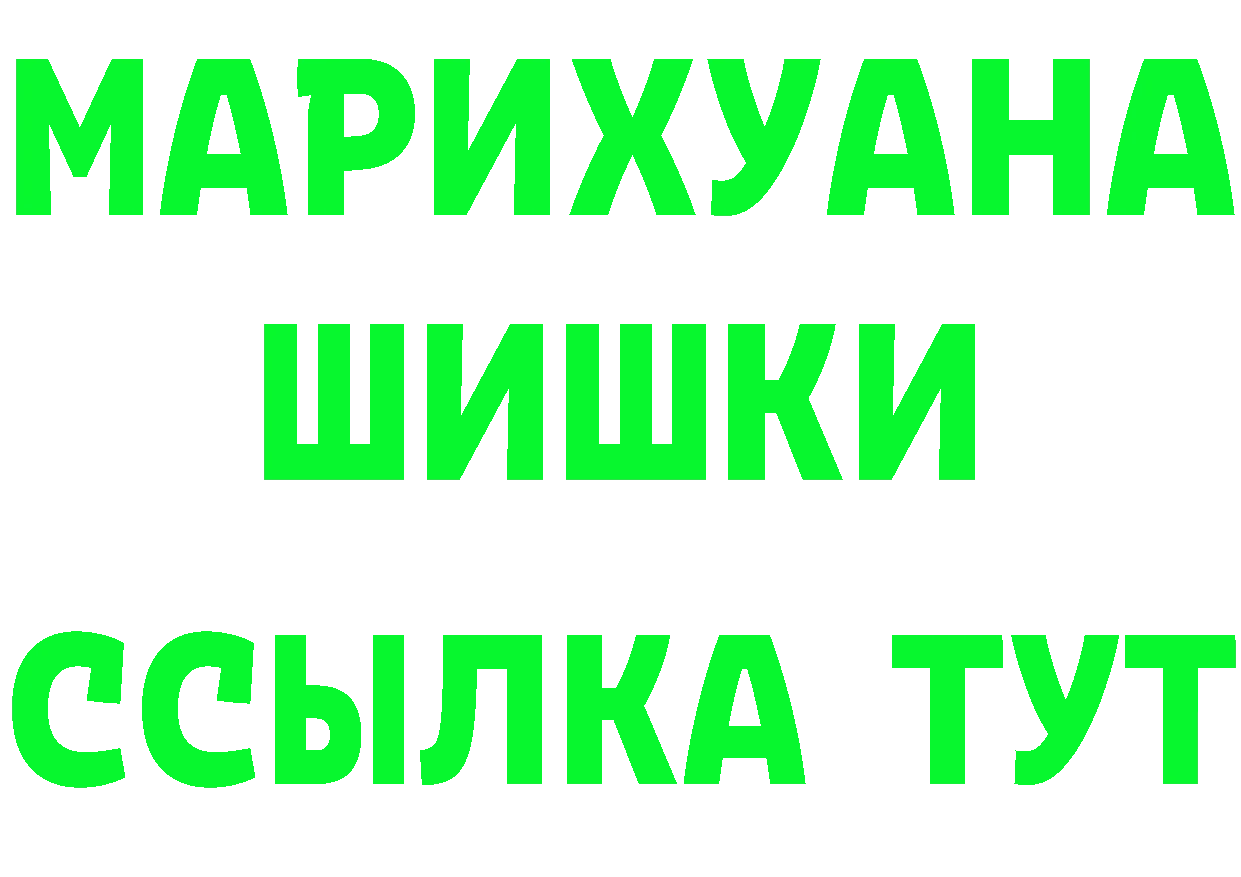 МАРИХУАНА
ШИШКИ
ССЫЛКА ТУТ